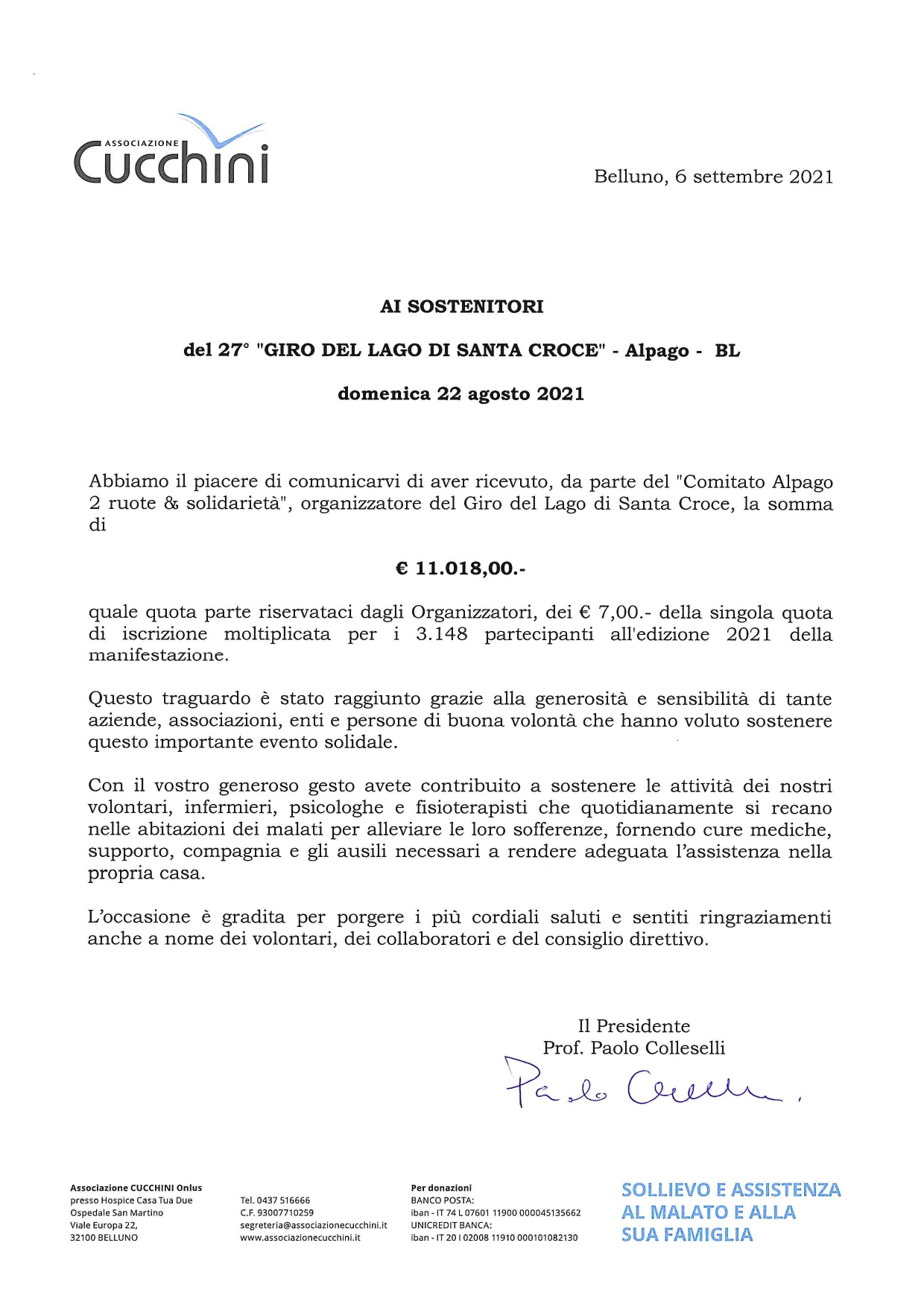 ASSOCIAZIONE
Cucchini

Belluno, 6 settembre 2021

AI SOSTENITORI

del 27° "GIRO DEL LAGO DI SANTA CROCE" - Alpago - BL

domenica 22 agosto 2021

Abbiamo il piacere di comunicarvi di aver ricevuto, da parte del "Comitato Alpago 2 ruote & solidarietà", organizzatore del Giro del Lago di Santa Croce, la somma di

€ 11.018,00.-

quale quota parte riservataci dagli Organizzatori, dei € 7,00.- della singola quota di iscrizione moltiplicata per i 3.148 partecipanti all'edizione 2021 della manifestazione.

Questo traguardo è stato raggiunto grazie alla generosità e sensibilità di tante aziende, associazioni, enti e persone di buona volontà che hanno voluto sostenere questo importante evento solidale.

Con il vostro generoso gesto avete contribuito a sostenere le attività dei nostri volontari, infermieri, psicologhe e fisioterapisti che quotidianamente si recano nelle abitazioni dei malati per alleviare le loro sofferenze, fornendo cure mediche, supporto, compagnia e gli ausili necessari a rendere adeguata l'assistenza nella propria casa.

L'occasione è gradita per porgere i più cordiali saluti e sentiti ringraziamenti anche a nome dei volontari, dei collaboratori e del consiglio direttivo.

Il Presidente
Prof. Paolo Colleselli
Paolo Colleselli

Associazione CUCCHINI Onlus
presso Hospice Casa Tua Due
Ospedale San Martino
Viale Europa 22,
32100 BELLUNO

Tel. 0437 516666
C.F. 93007710259
segreteria@associazionecucchini.it
www.associazionecucchini.it

Per donazioni
BANCO POSTA:
iban - IT 74 L 07601 11900 000045135662
UNICREDIT BANCA:
iban - IT 20 I 02008 11910 000101082130

SOLLIEVO E ASSISTENZA
AL MALATO E ALLA
SUA FAMIGLIA